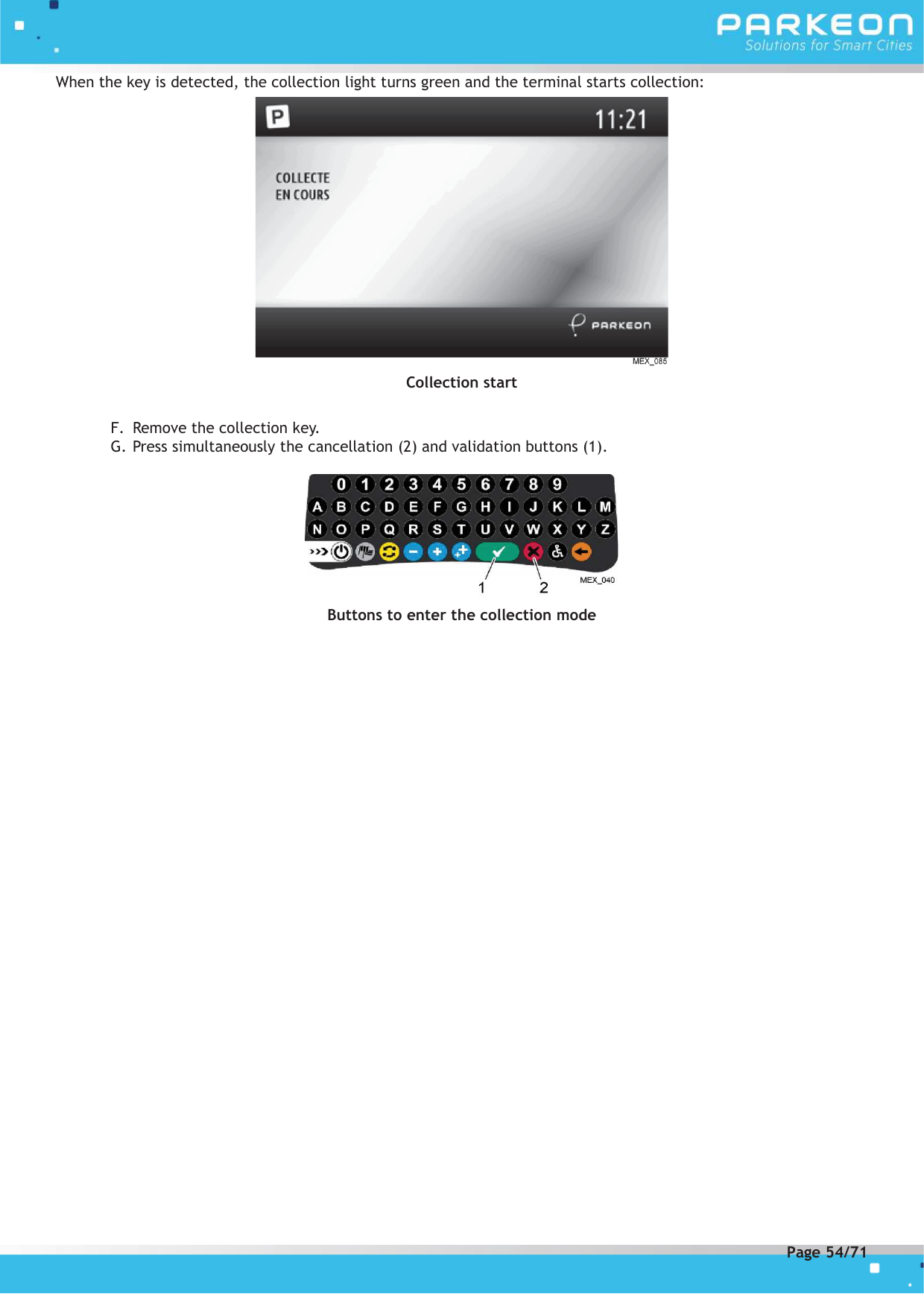 PARKEON
Solutions for Smart Cities

When the key is detected, the collection light turns green and the terminal starts collection:

P
11:21
COLLECTE
EN COURS
PARKEON
MEX_085

Collection start

F. Remove the collection key.
G. Press simultaneously the cancellation (2) and validation buttons (1).

0 1 2 3 4 5 6 7 8 9
A B C D E F G H I J K L M
N O P Q R S T U V W X Y Z
1 2
MEX_040

Buttons to enter the collection mode

Page 54/71